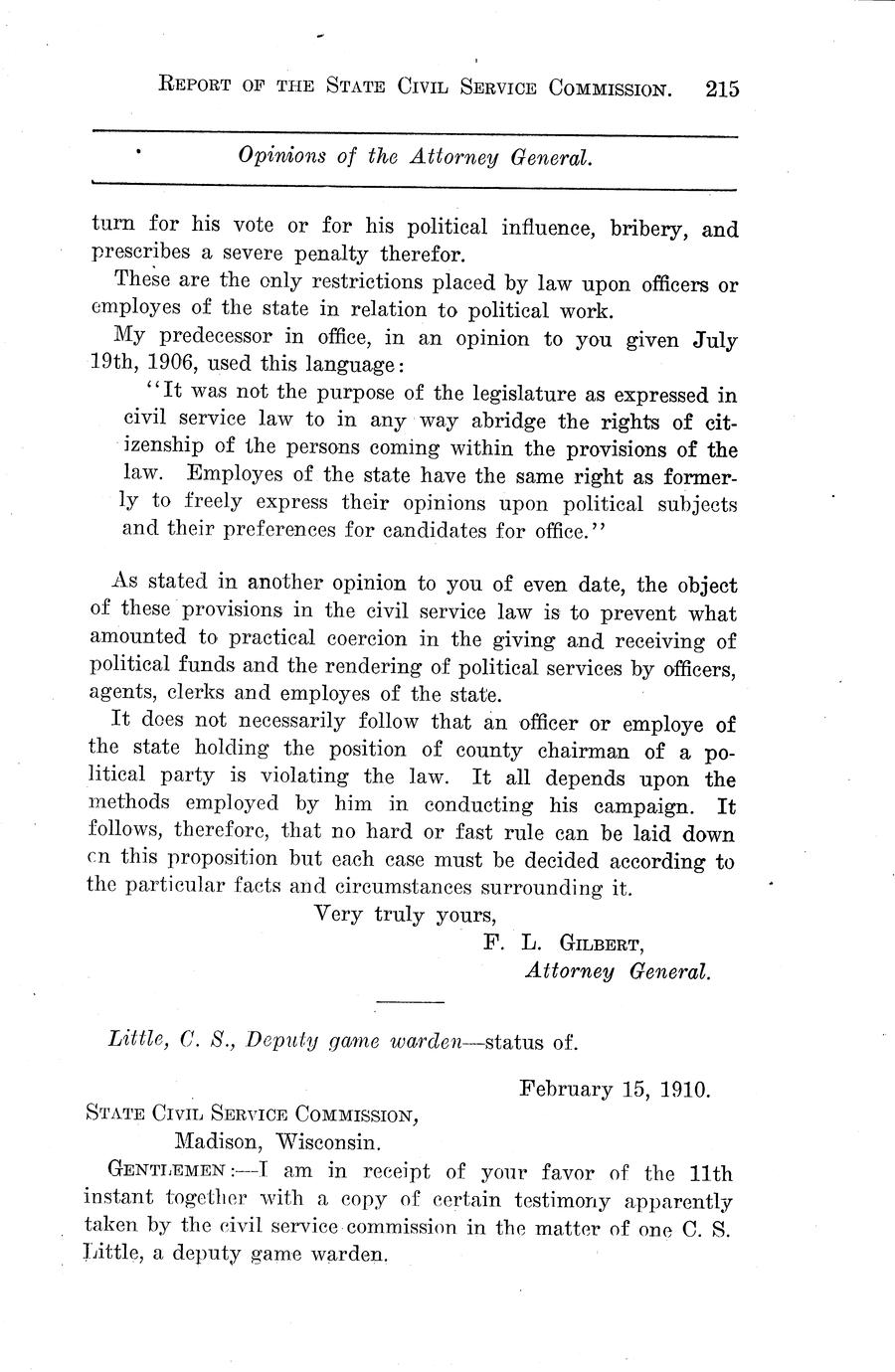 REPORT OF THE STATE CIVIL SERVICE COMMISSION. 215

Opinions of the Attorney General.

turn for his vote or for his political influence, bribery, and prescribes a severe penalty therefor.

These are the only restrictions placed by law upon officers or employes of the state in relation to political work.

My predecessor in office, in an opinion to you given July 19th, 1906, used this language:

"It was not the purpose of the legislature as expressed in civil service law to in any way abridge the rights of citizenship of the persons coming within the provisions of the law. Employes of the state have the same right as formerly to freely express their opinions upon political subjects and their preferences for candidates for office."

As stated in another opinion to you of even date, the object of these provisions in the civil service law is to prevent what amounted to practical coercion in the giving and receiving of political funds and the rendering of political services by officers, agents, clerks and employes of the state.

It does not necessarily follow that an officer or employe of the state holding the position of county chairman of a political party is violating the law. It all depends upon the methods employed by him in conducting his campaign. It follows, therefore, that no hard or fast rule can be laid down on this proposition but each case must be decided according to the particular facts and circumstances surrounding it.

Very truly yours,
F. L. GILBERT,
Attorney General.

Little, C. S., Deputy game warden—status of.

February 15, 1910.

STATE CIVIL SERVICE COMMISSION,
Madison, Wisconsin.

GENTLEMEN:—I am in receipt of your favor of the 11th instant together with a copy of certain testimony apparently taken by the civil service commission in the matter of one C. S. Little, a deputy game warden.